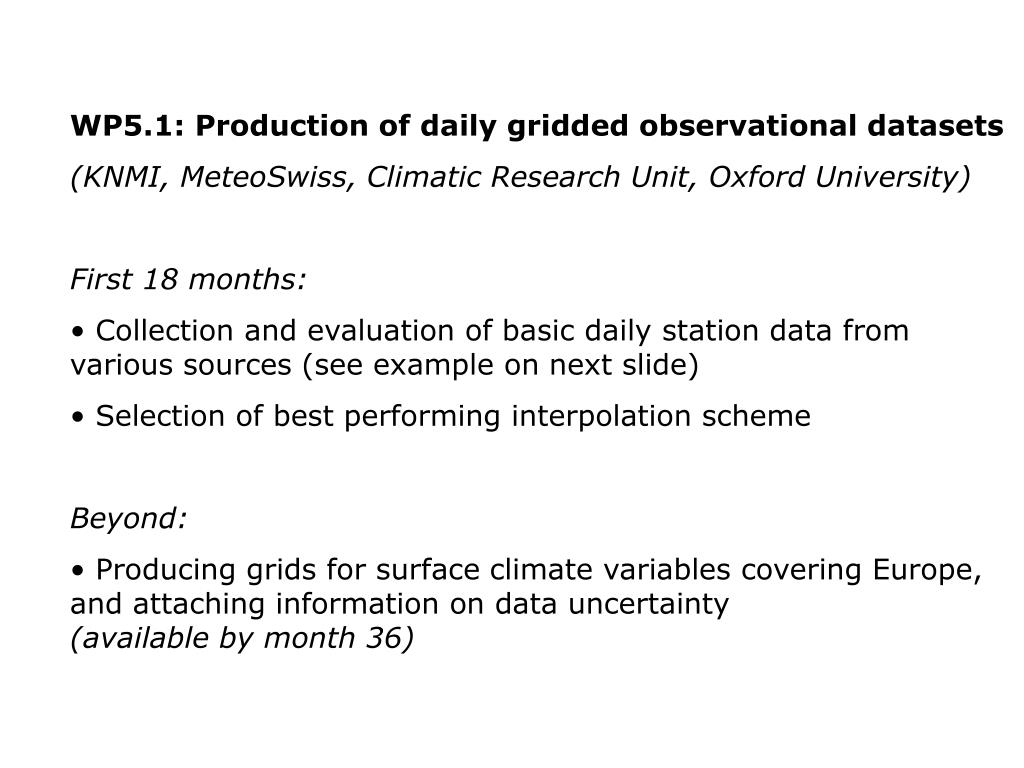 WP5.1: Production of daily gridded observational datasets

(KNMI, MeteoSwiss, Climatic Research Unit, Oxford University)

First 18 months:

• Collection and evaluation of basic daily station data from various sources (see example on next slide)

• Selection of best performing interpolation scheme

Beyond:

• Producing grids for surface climate variables covering Europe, and attaching information on data uncertainty
(available by month 36)